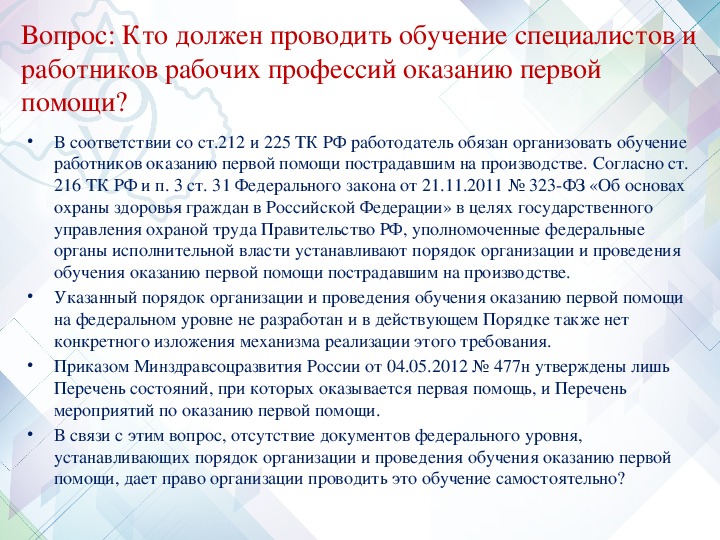 Вопрос: Кто должен проводить обучение специалистов и работников рабочих профессий оказанию первой помощи?

• В соответствии со ст.212 и 225 ТК РФ работодатель обязан организовать обучение работников оказанию первой помощи пострадавшим на производстве. Согласно ст. 216 ТК РФ и п. 3 ст. 31 Федерального закона от 21.11.2011 № 323-ФЗ «Об основах охраны здоровья граждан в Российской Федерации» в целях государственного управления охраной труда Правительство РФ, уполномоченные федеральные органы исполнительной власти устанавливают порядок организации и проведения обучения оказанию первой помощи пострадавшим на производстве.

• Указанный порядок организации и проведения обучения оказанию первой помощи на федеральном уровне не разработан и в действующем Порядке также нет конкретного изложения механизма реализации этого требования.

• Приказом Минздравсоцразвития России от 04.05.2012 № 477н утверждены лишь Перечень состояний, при которых оказывается первая помощь, и Перечень мероприятий по оказанию первой помощи.

• В связи с этим вопрос, отсутствие документов федерального уровня, устанавливающих порядок организации и проведения обучения оказанию первой помощи, дает право организации проводить это обучение самостоятельно?